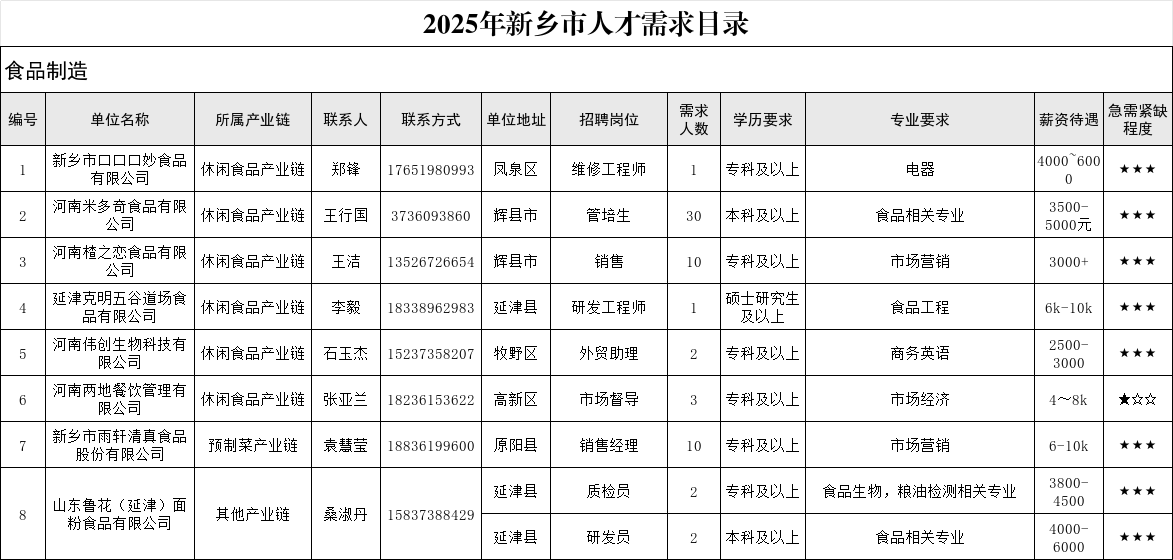 2025年新乡市人才需求目录

食品制造

| 编号 | 单位名称 | 所属产业链 | 联系人 | 联系方式 | 单位地址 | 招聘岗位 | 需求人数 | 学历要求 | 专业要求 | 薪资待遇 | 急需紧缺程度 |
|---|---|---|---|---|---|---|---|---|---|---|---|
| 1 | 新乡市口口口妙食品有限公司 | 休闲食品产业链 | 郑锋 | 17651980993 | 凤泉区 | 维修工程师 | 1 | 专科及以上 | 电器 | 4000~6000 | ★★★ |
| 2 | 河南米多奇食品有限公司 | 休闲食品产业链 | 王行国 | 3736093860 | 辉县市 | 管培生 | 30 | 本科及以上 | 食品相关专业 | 3500-5000元 | ★★★ |
| 3 | 河南植之恋食品有限公司 | 休闲食品产业链 | 王洁 | 13526726654 | 辉县市 | 销售 | 10 | 专科及以上 | 市场营销 | 3000+ | ★★★ |
| 4 | 延津克明五谷道场食品有限公司 | 休闲食品产业链 | 李毅 | 18338962983 | 延津县 | 研发工程师 | 1 | 硕士研究生及以上 | 食品工程 | 6k-10k | ★★★ |
| 5 | 河南伟创生物科技有限公司 | 休闲食品产业链 | 石玉杰 | 15237358207 | 牧野区 | 外贸助理 | 2 | 专科及以上 | 商务英语 | 2500-3000 | ★★★ |
| 6 | 河南两地餐饮管理有限公司 | 休闲食品产业链 | 张亚兰 | 18236153622 | 高新区 | 市场督导 | 3 | 专科及以上 | 市场经济 | 4~8k | ★☆☆ |
| 7 | 新乡市雨轩清真食品股份有限公司 | 预制菜产业链 | 袁慧莹 | 18836199600 | 原阳县 | 销售经理 | 10 | 专科及以上 | 市场营销 | 6-10k | ★★★ |
| 8 | 山东鲁花（延津）面粉食品有限公司 | 其他产业链 | 桑淑丹 | 15837388429 | 延津县 | 质检员 | 2 | 专科及以上 | 食品生物，粮油检测相关专业 | 3800-4500 | ★★★ |
|  |  |  |  |  | 延津县 | 研发员 | 2 | 本科及以上 | 食品相关专业 | 4000-6000 | ★★★ |